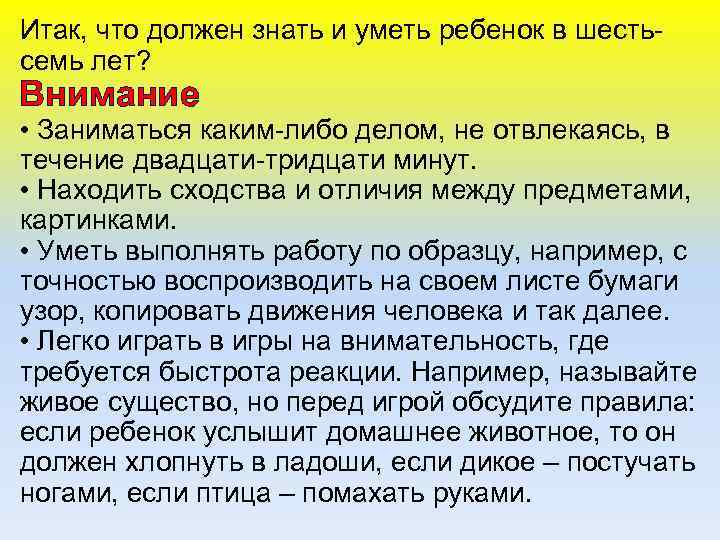 Итак, что должен знать и уметь ребенок в шесть-семь лет?

Внимание

• Заниматься каким-либо делом, не отвлекаясь, в течение двадцати-тридцати минут.
• Находить сходства и отличия между предметами, картинками.
• Уметь выполнять работу по образцу, например, с точностью воспроизводить на своем листе бумаги узор, копировать движения человека и так далее.
• Легко играть в игры на внимательность, где требуется быстрота реакции. Например, называйте живое существо, но перед игрой обсудите правила: если ребенок услышит домашнее животное, то он должен хлопнуть в ладоши, если дикое – постучать ногами, если птица – помахать руками.